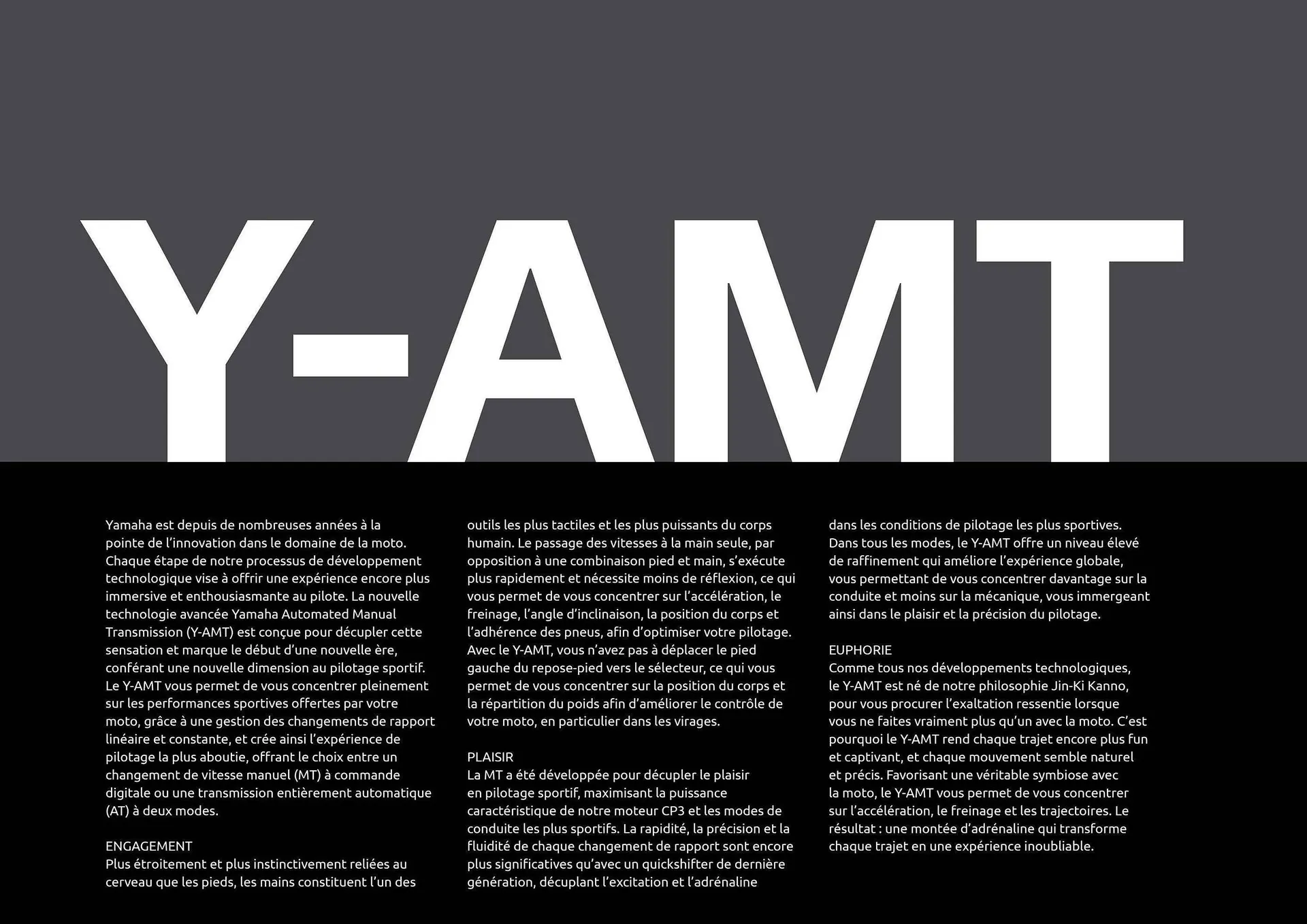 Y-AMT

Yamaha est depuis de nombreuses années à la pointe de l'innovation dans le domaine de la moto. Chaque étape de notre processus de développement technologique vise à offrir une expérience encore plus immersive et enthousiasmante au pilote. La nouvelle technologie avancée Yamaha Automated Manual Transmission (Y-AMT) est conçue pour décupler cette sensation et marque le début d'une nouvelle ère, conférant une nouvelle dimension au pilotage sportif. Le Y-AMT vous permet de vous concentrer pleinement sur les performances sportives offertes par votre moto, grâce à une gestion des changements de rapport linéaire et constante, et crée ainsi l'expérience de pilotage la plus aboutie, offrant le choix entre un changement de vitesse manuel (MT) à commande digitale ou une transmission entièrement automatique (AT) à deux modes.

ENGAGEMENT
Plus étroitement et plus instinctivement reliées au cerveau que les pieds, les mains constituent l'un des outils les plus tactiles et les plus puissants du corps humain. Le passage des vitesses à la main seule, par opposition à une combinaison pied et main, s'exécute plus rapidement et nécessite moins de réflexion, ce qui vous permet de vous concentrer sur l'accélération, le freinage, l'angle d'inclinaison, la position du corps et l'adhérence des pneus, afin d'optimiser votre pilotage. Avec le Y-AMT, vous n'avez pas à déplacer le pied gauche du repose-pied vers le sélecteur, ce qui vous permet de vous concentrer sur la position du corps et la répartition du poids afin d'améliorer le contrôle de votre moto, en particulier dans les virages.

PLAISIR
La MT a été développée pour décupler le plaisir en pilotage sportif, maximisant la puissance caractéristique de notre moteur CP3 et les modes de conduite les plus sportifs. La rapidité, la précision et la fluidité de chaque changement de rapport sont encore plus significatives qu'avec un quickshifter de dernière génération, décuplant l'excitation et l'adrénaline dans les conditions de pilotage les plus sportives. Dans tous les modes, le Y-AMT offre un niveau élevé de raffinement qui améliore l'expérience globale, vous permettant de vous concentrer davantage sur la conduite et moins sur la mécanique, vous immergeant ainsi dans le plaisir et la précision du pilotage.

EUPHORIE
Comme tous nos développements technologiques, le Y-AMT est né de notre philosophie Jin-Ki Kanno, pour vous procurer l'exaltation ressentie lorsque vous ne faites vraiment plus qu'un avec la moto. C'est pourquoi le Y-AMT rend chaque trajet encore plus fun et captivant, et chaque mouvement semble naturel et précis. Favorisant une véritable symbiose avec la moto, le Y-AMT vous permet de vous concentrer sur l'accélération, le freinage et les trajectoires. Le résultat : une montée d'adrénaline qui transforme chaque trajet en une expérience inoubliable.